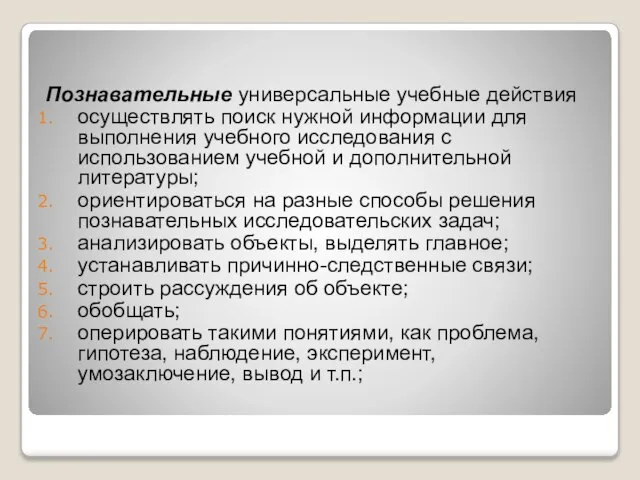 Познавательные универсальные учебные действия
1. осуществлять поиск нужной информации для выполнения учебного исследования с использованием учебной и дополнительной литературы;
2. ориентироваться на разные способы решения познавательных исследовательских задач;
3. анализировать объекты, выделять главное;
4. устанавливать причинно-следственные связи;
5. строить рассуждения об объекте;
6. обобщать;
7. оперировать такими понятиями, как проблема, гипотеза, наблюдение, эксперимент, умозаключение, вывод и т.п.;